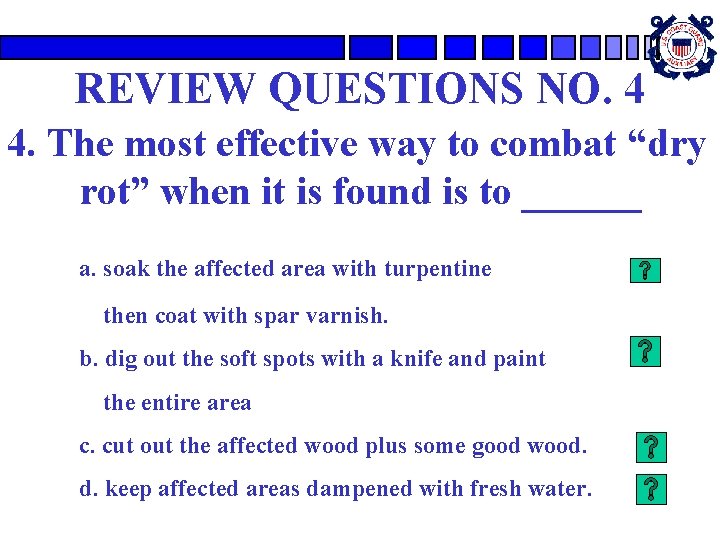 U.S. COAST GUARD AUXILIARY

REVIEW QUESTIONS NO. 4

4. The most effective way to combat “dry rot” when it is found is to ______

a. soak the affected area with turpentine then coat with spar varnish. ?

b. dig out the soft spots with a knife and paint the entire area ?

c. cut out the affected wood plus some good wood. ?

d. keep affected areas dampened with fresh water. ?